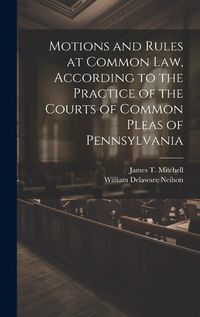 Motions and Rules at Common Law, According to the Practice of the Courts of Common Pleas of Pennsylvania

James T. Mitchell
William Delaware Neilson